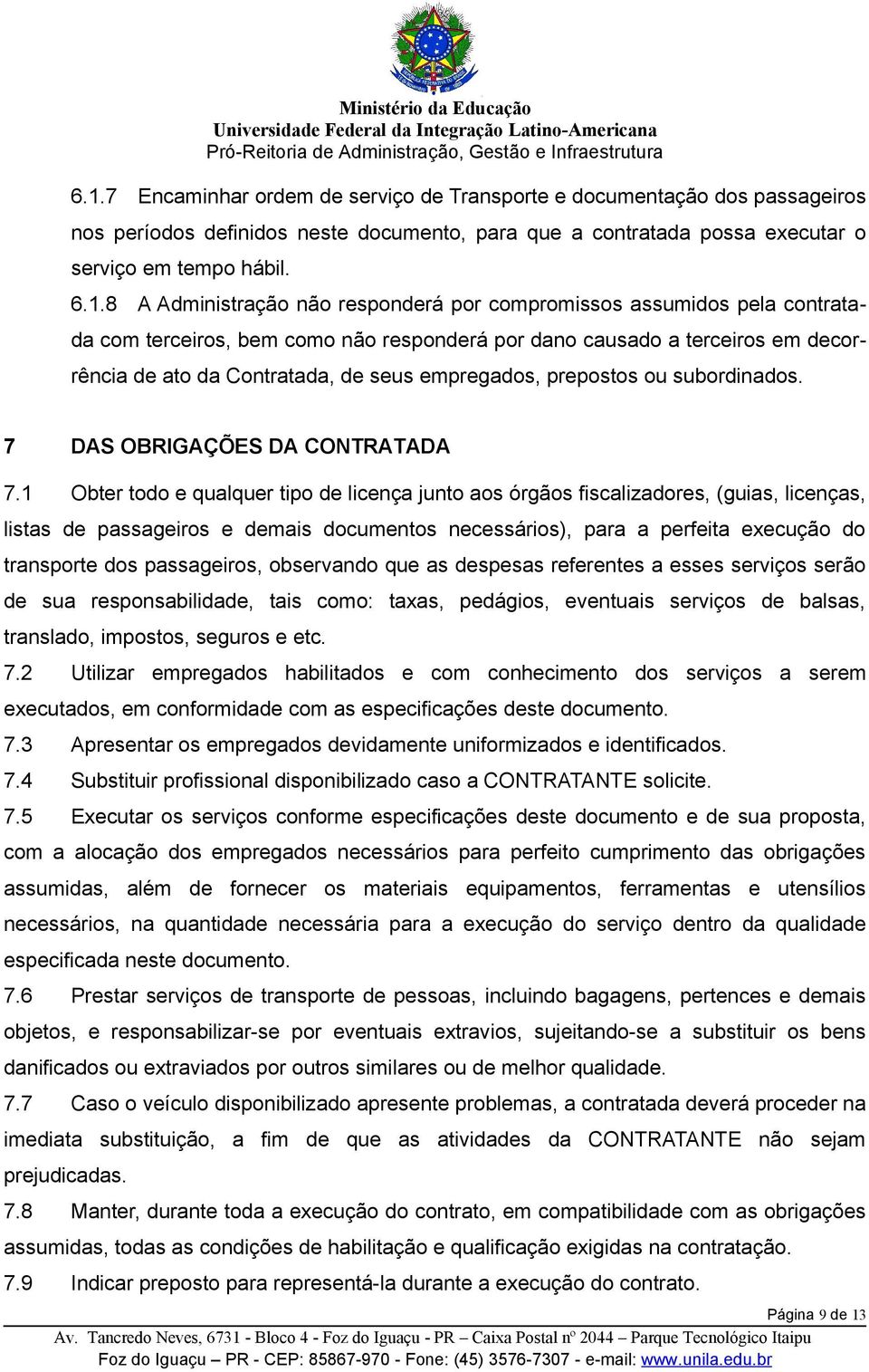 Ministério da Educação
Universidade Federal da Integração Latino-Americana
Pró-Reitoria de Administração, Gestão e Infraestrutura

6.1.7 Encaminhar ordem de serviço de Transporte e documentação dos passageiros nos períodos definidos neste documento, para que a contratada possa executar o serviço em tempo hábil.

6.1.8 A Administração não responderá por compromissos assumidos pela contratada com terceiros, bem como não responderá por dano causado a terceiros em decorrência de ato da Contratada, de seus empregados, prepostos ou subordinados.

7 DAS OBRIGAÇÕES DA CONTRATADA

7.1 Obter todo e qualquer tipo de licença junto aos órgãos fiscalizadores, (guias, licenças, listas de passageiros e demais documentos necessários), para a perfeita execução do transporte dos passageiros, observando que as despesas referentes a esses serviços serão de sua responsabilidade, tais como: taxas, pedágios, eventuais serviços de balsas, translado, impostos, seguros e etc.

7.2 Utilizar empregados habilitados e com conhecimento dos serviços a serem executados, em conformidade com as especificações deste documento.

7.3 Apresentar os empregados devidamente uniformizados e identificados.

7.4 Substituir profissional disponibilizado caso a CONTRATANTE solicite.

7.5 Executar os serviços conforme especificações deste documento e de sua proposta, com a alocação dos empregados necessários para perfeito cumprimento das obrigações assumidas, além de fornecer os materiais equipamentos, ferramentas e utensílios necessários, na quantidade necessária para a execução do serviço dentro da qualidade especificada neste documento.

7.6 Prestar serviços de transporte de pessoas, incluindo bagagens, pertences e demais objetos, e responsabilizar-se por eventuais extravios, sujeitando-se a substituir os bens danificados ou extraviados por outros similares ou de melhor qualidade.

7.7 Caso o veículo disponibilizado apresente problemas, a contratada deverá proceder na imediata substituição, a fim de que as atividades da CONTRATANTE não sejam prejudicadas.

7.8 Manter, durante toda a execução do contrato, em compatibilidade com as obrigações assumidas, todas as condições de habilitação e qualificação exigidas na contratação.

7.9 Indicar preposto para representá-la durante a execução do contrato.

Página 9 de 13

Av. Tancredo Neves, 6731 - Bloco 4 - Foz do Iguaçu - PR – Caixa Postal nº 2044 – Parque Tecnológico Itaipu
Foz do Iguaçu – PR - CEP: 85867-970 - Fone: (45) 3576-7307 - e-mail: www.unila.edu.br